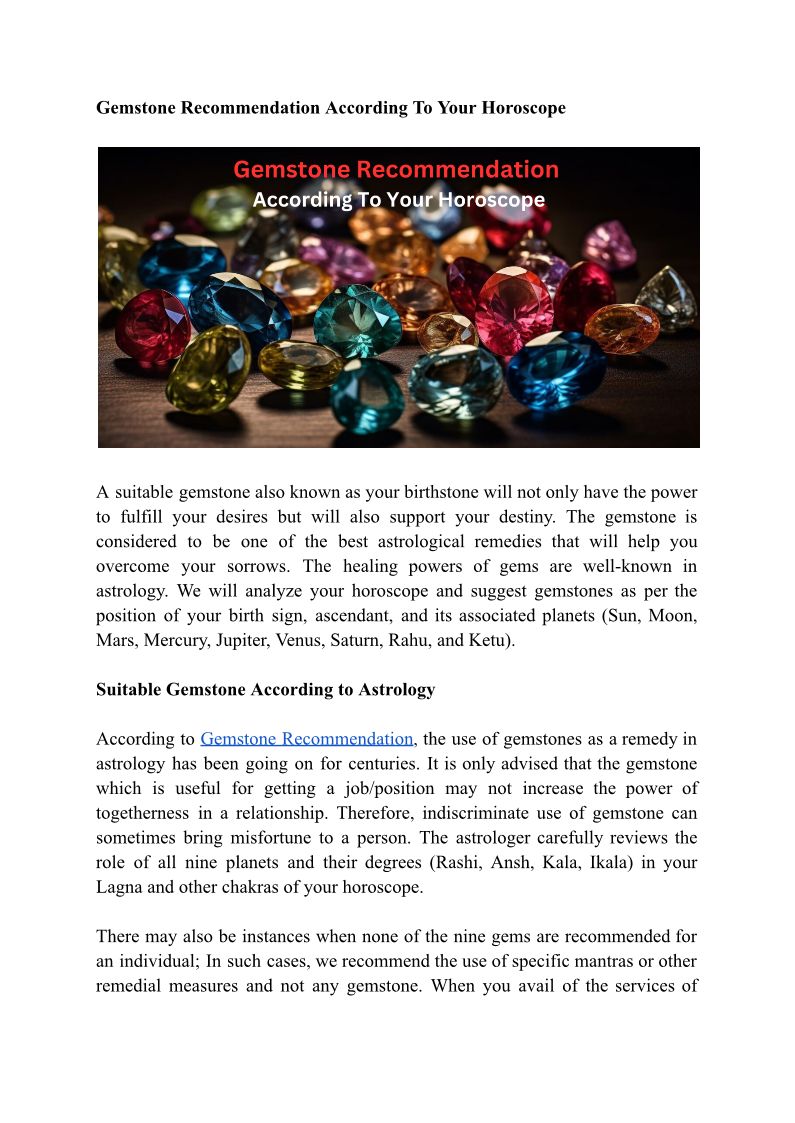 Gemstone Recommendation According To Your Horoscope

Gemstone Recommendation
According To Your Horoscope

A suitable gemstone also known as your birthstone will not only have the power to fulfill your desires but will also support your destiny. The gemstone is considered to be one of the best astrological remedies that will help you overcome your sorrows. The healing powers of gems are well-known in astrology. We will analyze your horoscope and suggest gemstones as per the position of your birth sign, ascendant, and its associated planets (Sun, Moon, Mars, Mercury, Jupiter, Venus, Saturn, Rahu, and Ketu).

Suitable Gemstone According to Astrology

According to Gemstone Recommendation, the use of gemstones as a remedy in astrology has been going on for centuries. It is only advised that the gemstone which is useful for getting a job/position may not increase the power of togetherness in a relationship. Therefore, indiscriminate use of gemstone can sometimes bring misfortune to a person. The astrologer carefully reviews the role of all nine planets and their degrees (Rashi, Ansh, Kala, Ikala) in your Lagna and other chakras of your horoscope.

There may also be instances when none of the nine gems are recommended for an individual; In such cases, we recommend the use of specific mantras or other remedial measures and not any gemstone. When you avail of the services of